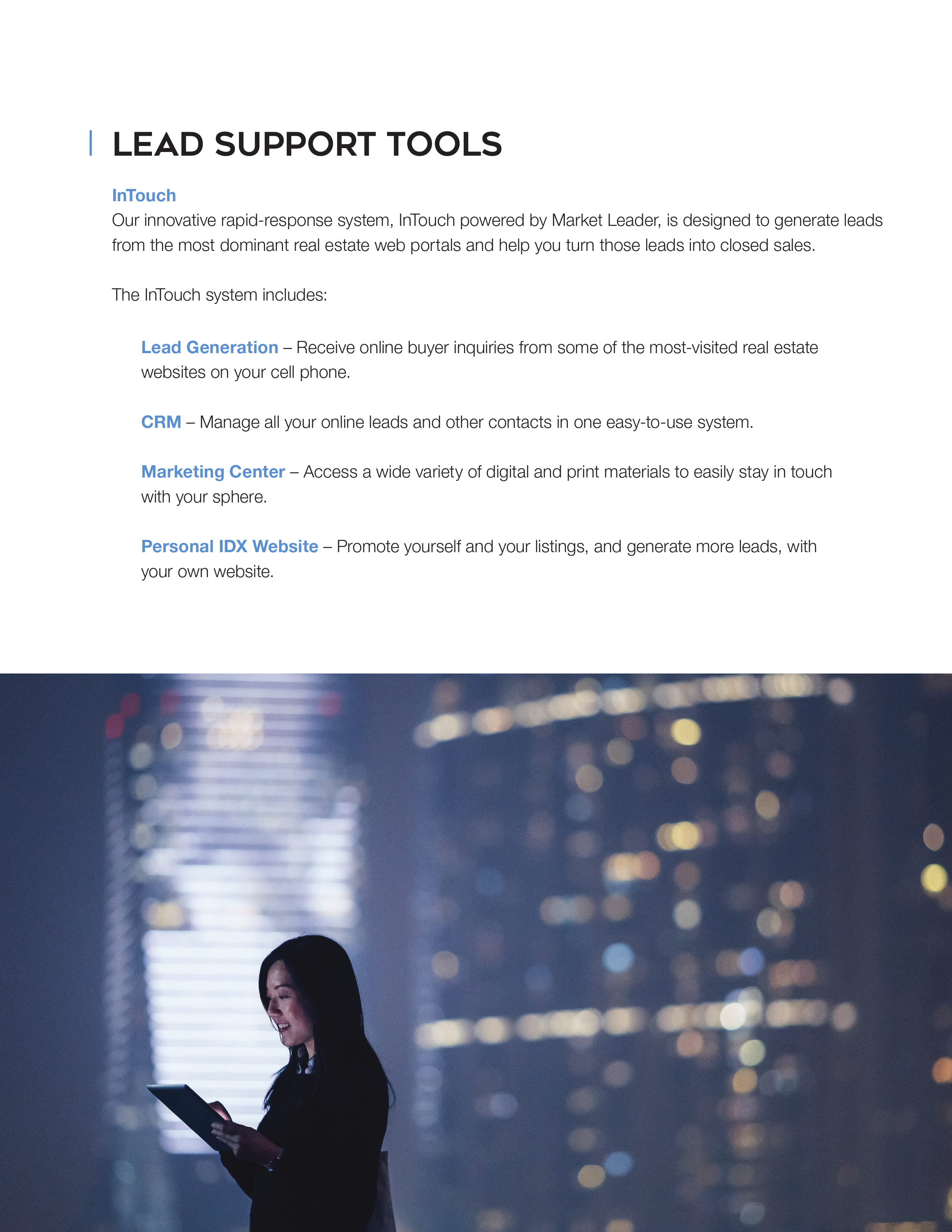 LEAD SUPPORT TOOLS

InTouch
Our innovative rapid-response system, InTouch powered by Market Leader, is designed to generate leads from the most dominant real estate web portals and help you turn those leads into closed sales.

The InTouch system includes:

Lead Generation – Receive online buyer inquiries from some of the most-visited real estate websites on your cell phone.

CRM – Manage all your online leads and other contacts in one easy-to-use system.

Marketing Center – Access a wide variety of digital and print materials to easily stay in touch with your sphere.

Personal IDX Website – Promote yourself and your listings, and generate more leads, with your own website.